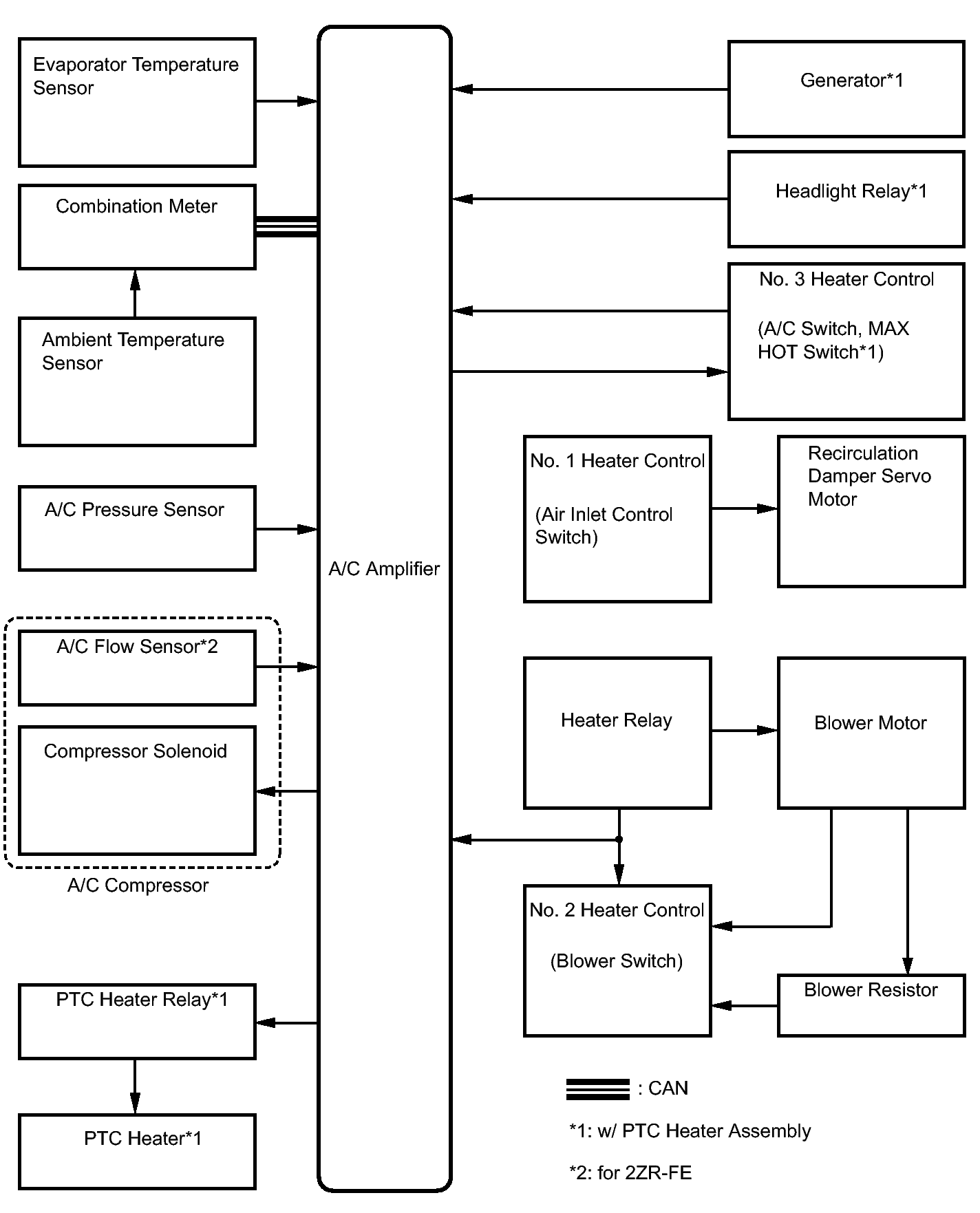 Evaporator Temperature Sensor

Combination Meter

Ambient Temperature Sensor

A/C Pressure Sensor

A/C Flow Sensor*2

Compressor Solenoid

A/C Compressor

PTC Heater Relay*1

PTC Heater*1

A/C Amplifier

Generator*1

Headlight Relay*1

No. 3 Heater Control

(A/C Switch, MAX HOT Switch*1)

No. 1 Heater Control

(Air Inlet Control Switch)

Recirculation Damper Servo Motor

Heater Relay

Blower Motor

No. 2 Heater Control

(Blower Switch)

Blower Resistor

: CAN

*1: w/ PTC Heater Assembly

*2: for 2ZR-FE